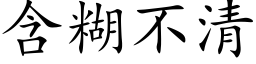 含糊不清